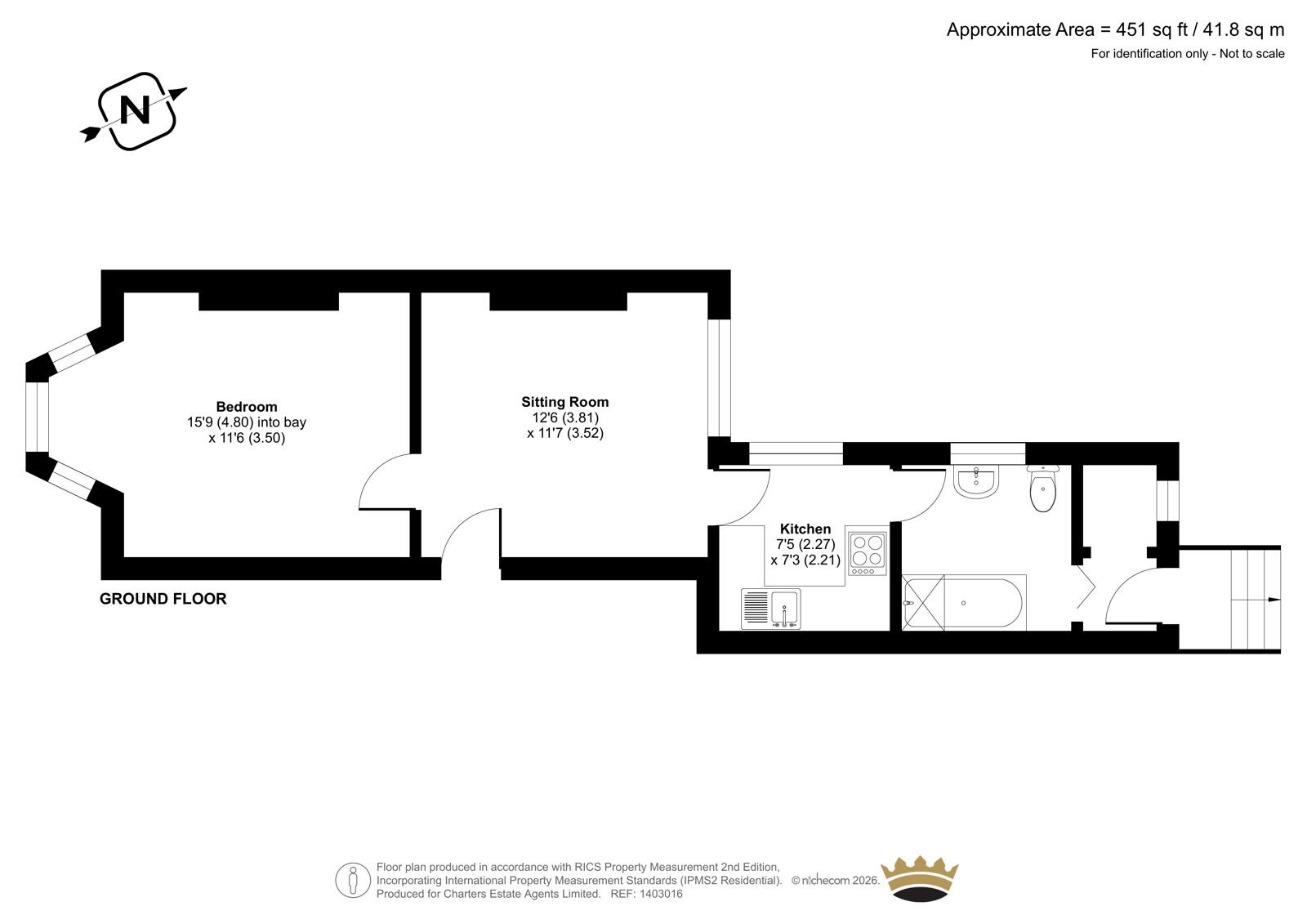 Approximate Area = 451 sq ft / 41.8 sq m
For identification only - Not to scale

N

Bedroom
15'9 (4.80) into bay
x 11'6 (3.50)

Sitting Room
12'6 (3.81)
x 11'7 (3.52)

Kitchen
7'5 (2.27)
x 7'3 (2.21)

GROUND FLOOR

Floor plan produced in accordance with RICS Property Measurement 2nd Edition, Incorporating International Property Measurement Standards (IPMS2 Residential). © nichecom 2026. Produced for Charters Estate Agents Limited. REF: 1403016